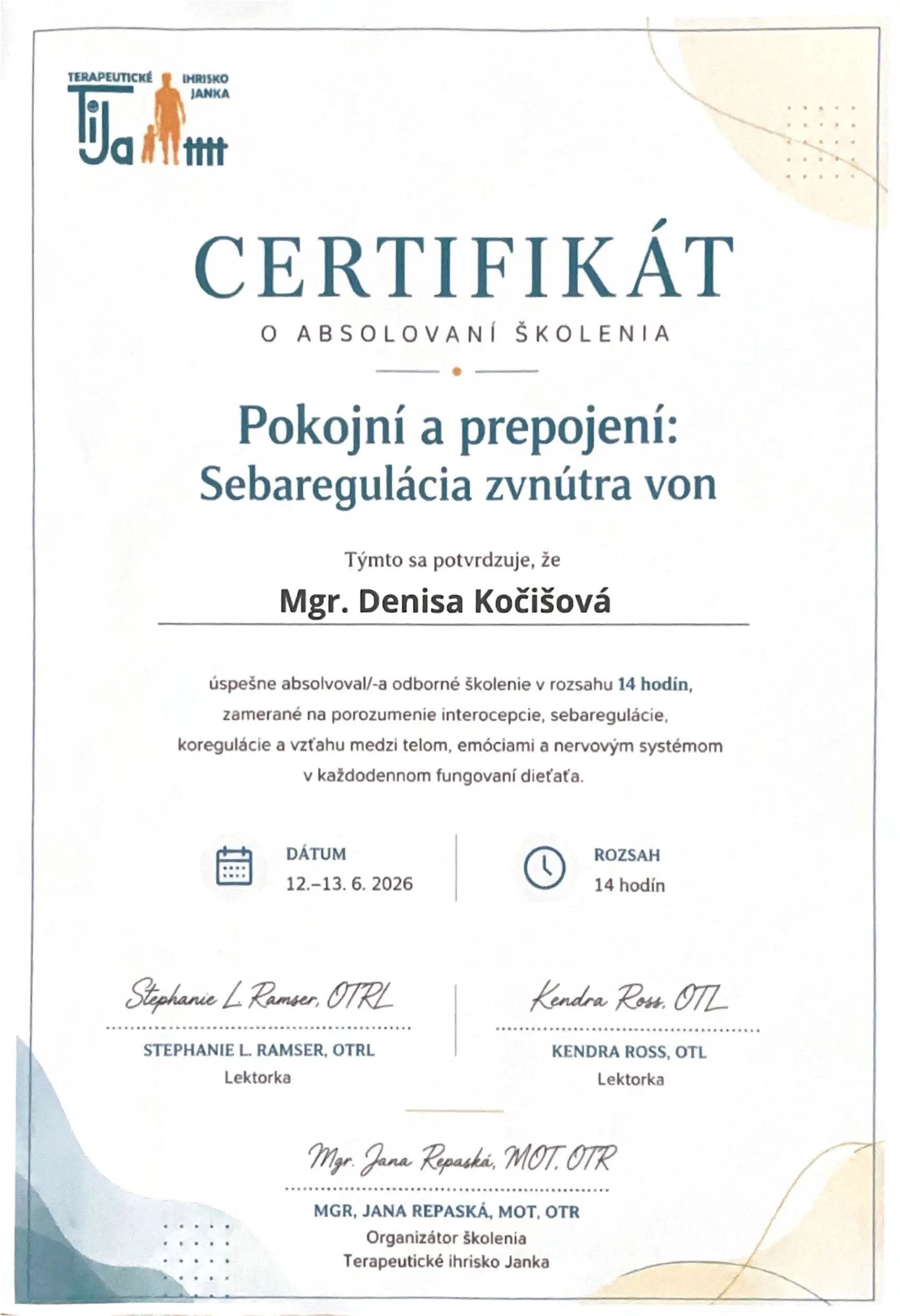 TERAPEUTICKÉ IHRISKO JANKA
TiJa

CERTIFIKÁT

O ABSOLOVANÍ ŠKOLENIA

Pokojní a prepojení:
Sebaregulácia zvnútra von

Týmto sa potvrdzuje, že

Mgr. Denisa Kočišová

úspešne absolvoval/-a odborné školenie v rozsahu 14 hodín, zamerané na porozumenie interocepcie, sebaregulácie, koregulácie a vzťahu medzi telom, emóciami a nervovým systémom v každodennom fungovaní dieťaťa.

DÁTUM
12.–13. 6. 2026

ROZSAH
14 hodín

Stephanie L. Ramser, OTRL
STEPHANIE L. RAMSER, OTRL
Lektorka

Kendra Ross, OTL
KENDRA ROSS, OTL
Lektorka

Mgr. Jana Repaská, MOT, OTR
MGR, JANA REPASKÁ, MOT, OTR
Organizátor školenia
Terapeutické ihrisko Janka